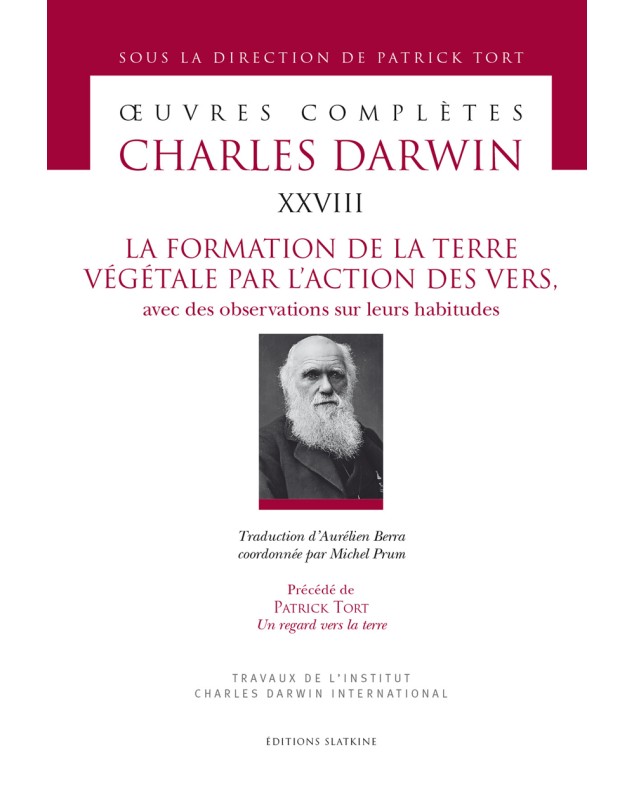 SOUS LA DIRECTION DE PATRICK TORT

ŒUVRES COMPLÈTES
CHARLES DARWIN

XXVIII

LA FORMATION DE LA TERRE VÉGÉTALE PAR L'ACTION DES VERS,
avec des observations sur leurs habitudes

Traduction d'Aurélien Berra
coordonnée par Michel Prum

Précédé de
PATRICK TORT
Un regard vers la terre

TRAVAUX DE L'INSTITUT
CHARLES DARWIN INTERNATIONAL

ÉDITIONS SLATKINE